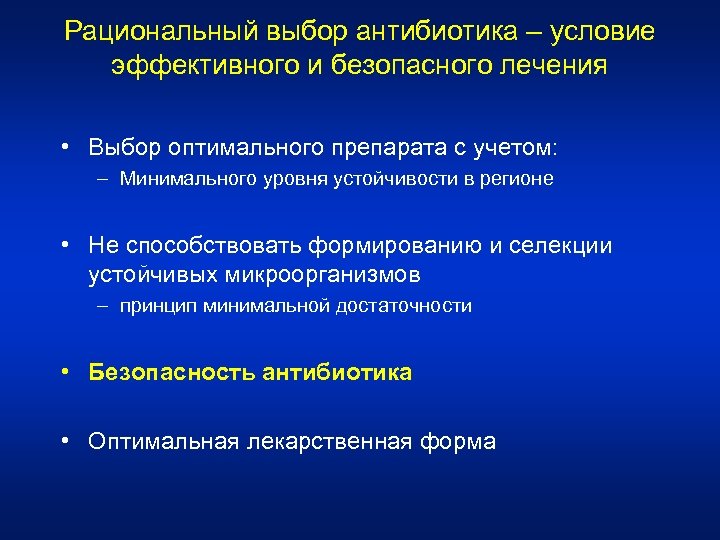 Рациональный выбор антибиотика – условие эффективного и безопасного лечения

• Выбор оптимального препарата с учетом:
– Минимального уровня устойчивости в регионе

• Не способствовать формированию и селекции устойчивых микроорганизмов
– принцип минимальной достаточности

• Безопасность антибиотика

• Оптимальная лекарственная форма